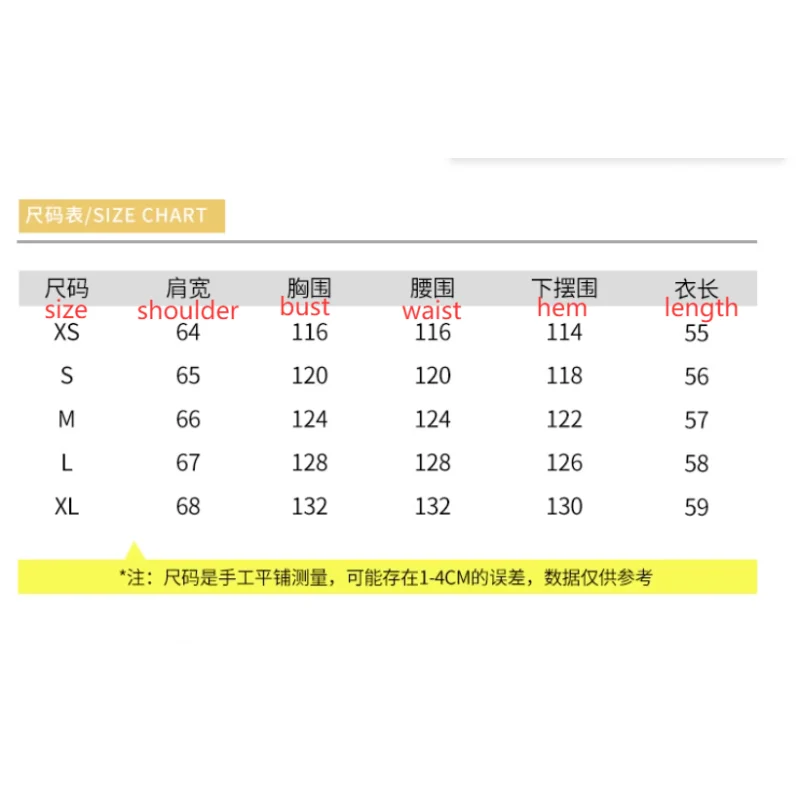 尺码表/SIZE CHART

| 尺码 size | 肩宽 shoulder | 胸围 bust | 腰围 waist | 下摆围 hem | 衣长 length |
|---|---|---|---|---|---|
| XS | 64 | 116 | 116 | 114 | 55 |
| S | 65 | 120 | 120 | 118 | 56 |
| M | 66 | 124 | 124 | 122 | 57 |
| L | 67 | 128 | 128 | 126 | 58 |
| XL | 68 | 132 | 132 | 130 | 59 |

*注：尺码是手工平铺测量，可能存在1-4CM的误差，数据仅供参考